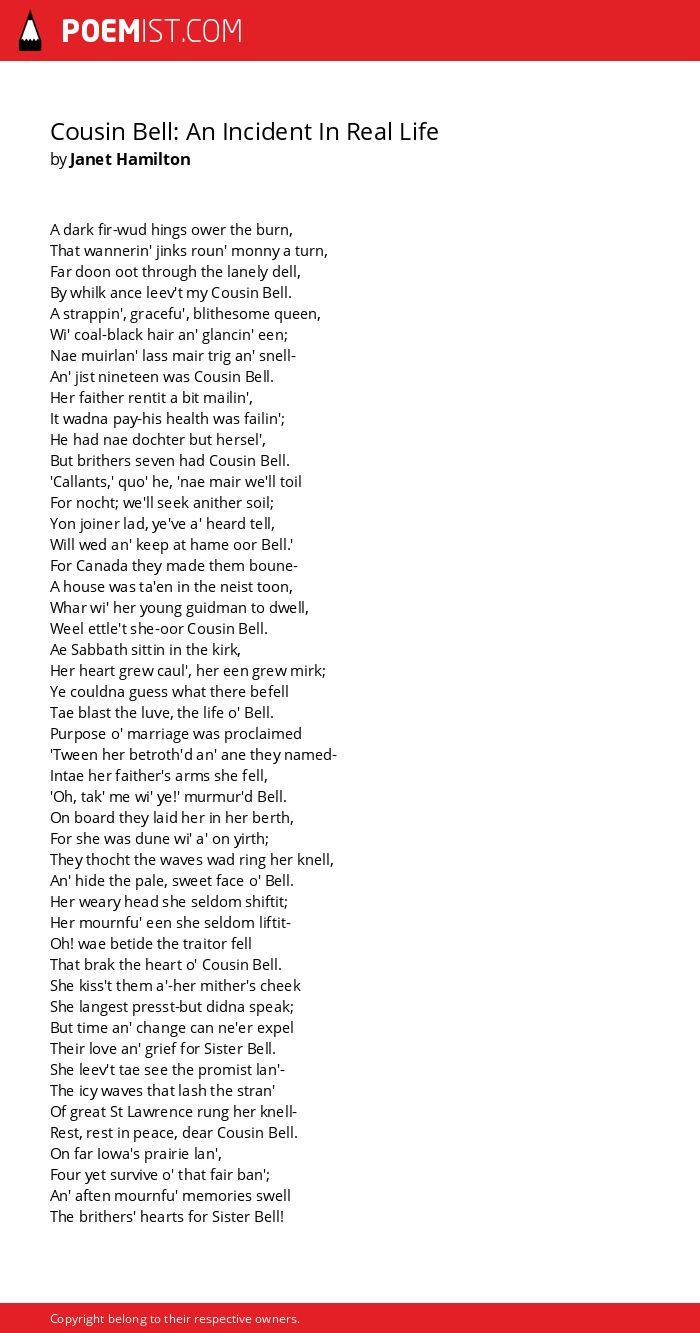 POEMIST.COM

Cousin Bell: An Incident In Real Life
by Janet Hamilton

A dark fir-wud hings ower the burn,
That wannerin' jinks roun' monny a turn,
Far doon oot through the lanely dell,
By whilk ance leev't my Cousin Bell.
A strappin', gracefu', blithesome queen,
Wi' coal-black hair an' glancin' een;
Nae muirlan' lass mair trig an' snell-
An' jist nineteen was Cousin Bell.
Her faither rentit a bit mailin',
It wadna pay-his health was failin';
He had nae dochter but hersel',
But brithers seven had Cousin Bell.
'Callants,' quo' he, 'nae mair we'll toil
For nocht; we'll seek anither soil;
Yon joiner lad, ye've a' heard tell,
Will wed an' keep at hame oor Bell.'
For Canada they made them boune-
A house was ta'en in the neist toon,
Whar wi' her young guidman to dwell,
Weel ettle't she-oor Cousin Bell.
Ae Sabbath sittin in the kirk,
Her heart grew caul', her een grew mirk;
Ye couldna guess what there befell
Tae blast the luve, the life o' Bell.
Purpose o' marriage was proclaimed
'Tween her betroth'd an' ane they named-
Intae her faither's arms she fell,
'Oh, tak' me wi' ye!' murmur'd Bell.
On board they laid her in her berth,
For she was dune wi' a' on yirth;
They thocht the waves wad ring her knell,
An' hide the pale, sweet face o' Bell.
Her weary head she seldom shiftit;
Her mournfu' een she seldom liftit-
Oh! wae betide the traitor fell
That brak the heart o' Cousin Bell.
She kiss't them a'-her mither's cheek
She langest presst-but didna speak;
But time an' change can ne'er expel
Their love an' grief for Sister Bell.
She leev't tae see the promist lan'-
The icy waves that lash the stran'
Of great St Lawrence rung her knell-
Rest, rest in peace, dear Cousin Bell.
On far Iowa's prairie lan',
Four yet survive o' that fair ban';
An' aften mournfu' memories swell
The brithers' hearts for Sister Bell!

Copyright belong to their respective owners.